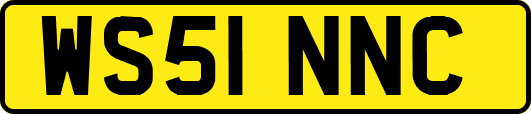 WS51 NNC